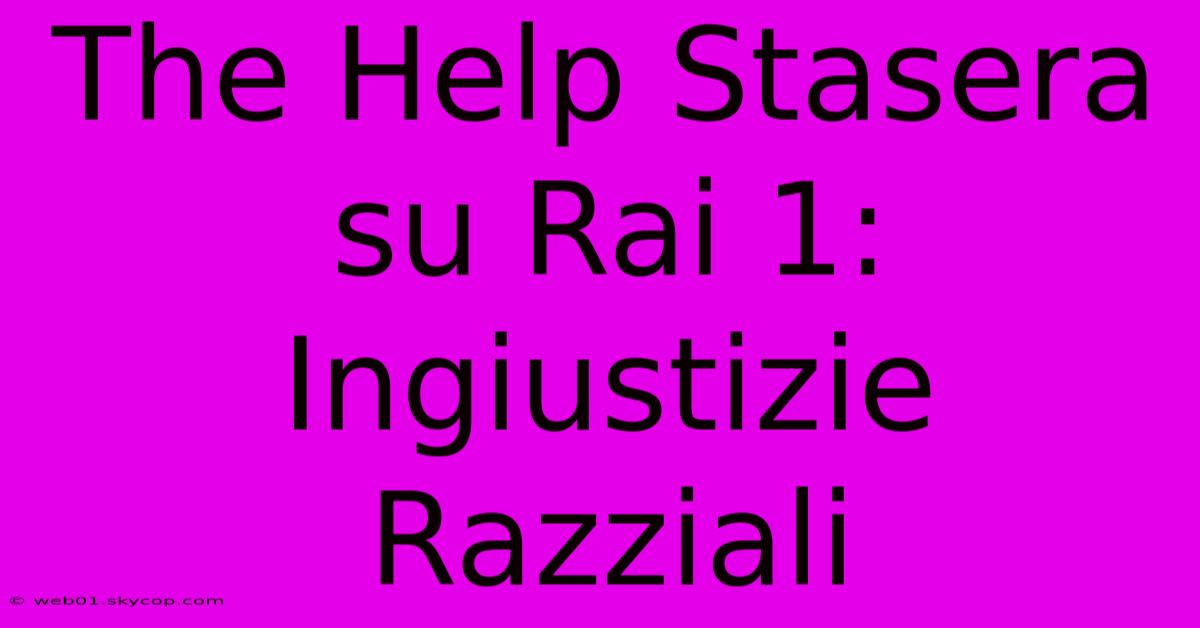 The Help Stasera su Rai 1: Ingiustizie Razziali

© web01.skycop.com